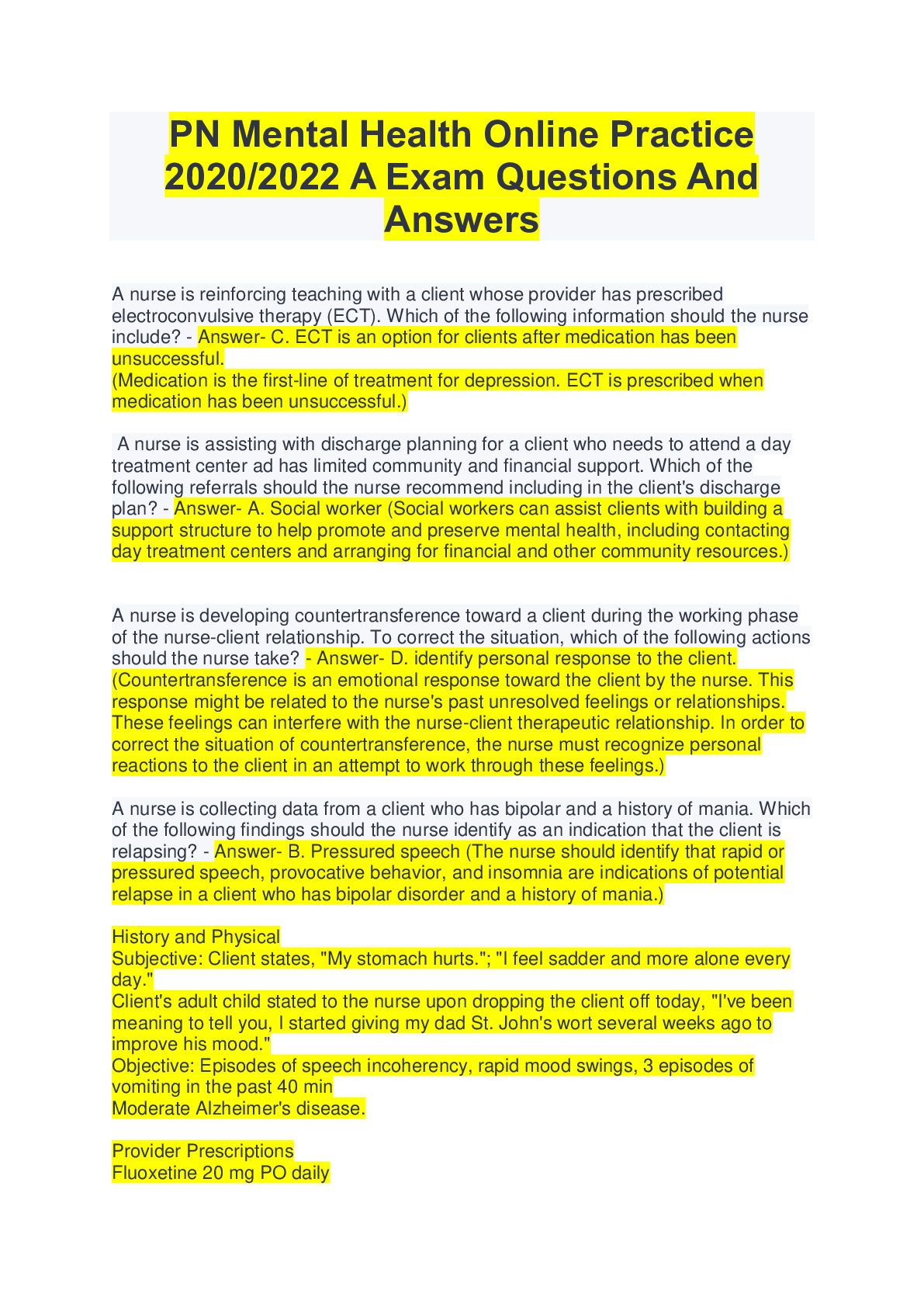 PN Mental Health Online Practice 2020/2022 A Exam Questions And Answers

A nurse is reinforcing teaching with a client whose provider has prescribed electroconvulsive therapy (ECT). Which of the following information should the nurse include? - Answer- C. ECT is an option for clients after medication has been unsuccessful.
(Medication is the first-line of treatment for depression. ECT is prescribed when medication has been unsuccessful.)

A nurse is assisting with discharge planning for a client who needs to attend a day treatment center ad has limited community and financial support. Which of the following referrals should the nurse recommend including in the client's discharge plan? - Answer- A. Social worker (Social workers can assist clients with building a support structure to help promote and preserve mental health, including contacting day treatment centers and arranging for financial and other community resources.)

A nurse is developing countertransference toward a client during the working phase of the nurse-client relationship. To correct the situation, which of the following actions should the nurse take? - Answer- D. identify personal response to the client. (Countertransference is an emotional response toward the client by the nurse. This response might be related to the nurse's past unresolved feelings or relationships. These feelings can interfere with the nurse-client therapeutic relationship. In order to correct the situation of countertransference, the nurse must recognize personal reactions to the client in an attempt to work through these feelings.)

A nurse is collecting data from a client who has bipolar and a history of mania. Which of the following findings should the nurse identify as an indication that the client is relapsing? - Answer- B. Pressured speech (The nurse should identify that rapid or pressured speech, provocative behavior, and insomnia are indications of potential relapse in a client who has bipolar disorder and a history of mania.)

History and Physical
Subjective: Client states, "My stomach hurts."; "I feel sadder and more alone every day."
Client's adult child stated to the nurse upon dropping the client off today, "I've been meaning to tell you, I started giving my dad St. John's wort several weeks ago to improve his mood."
Objective: Episodes of speech incoherency, rapid mood swings, 3 episodes of vomiting in the past 40 min
Moderate Alzheimer's disease.

Provider Prescriptions
Fluoxetine 20 mg PO daily